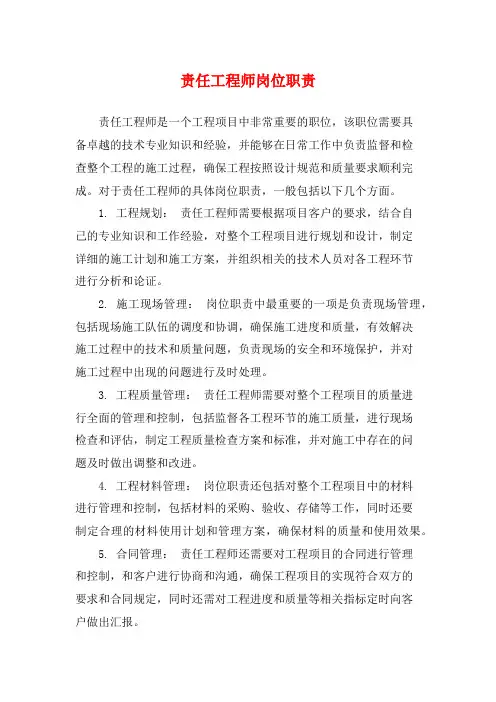 责任工程师岗位职责

责任工程师是一个工程项目中非常重要的职位，该职位需要具备卓越的技术专业知识和经验，并能够在日常工作中负责监督和检查整个工程的施工过程，确保工程按照设计规范和质量要求顺利完成。对于责任工程师的具体岗位职责，一般包括以下几个方面。

1. 工程规划： 责任工程师需要根据项目客户的要求，结合自己的专业知识和工作经验，对整个工程项目进行规划和设计，制定详细的施工计划和施工方案，并组织相关的技术人员对各工程环节进行分析和论证。

2. 施工现场管理： 岗位职责中最重要的一项是负责现场管理，包括现场施工队伍的调度和协调，确保施工进度和质量，有效解决施工过程中的技术和质量问题，负责现场的安全和环境保护，并对施工过程中出现的问题进行及时处理。

3. 工程质量管理： 责任工程师需要对整个工程项目的质量进行全面的管理和控制，包括监督各工程环节的施工质量，进行现场检查和评估，制定工程质量检查方案和标准，并对施工中存在的问题及时做出调整和改进。

4. 工程材料管理： 岗位职责还包括对整个工程项目中的材料进行管理和控制，包括材料的采购、验收、存储等工作，同时还要制定合理的材料使用计划和管理方案，确保材料的质量和使用效果。

5. 合同管理： 责任工程师还需要对工程项目的合同进行管理和控制，和客户进行协商和沟通，确保工程项目的实现符合双方的要求和合同规定，同时还需对工程进度和质量等相关指标定时向客户做出汇报。